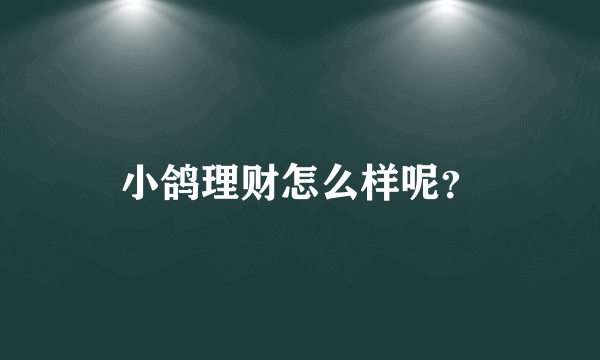 小鸽理财怎么样呢？